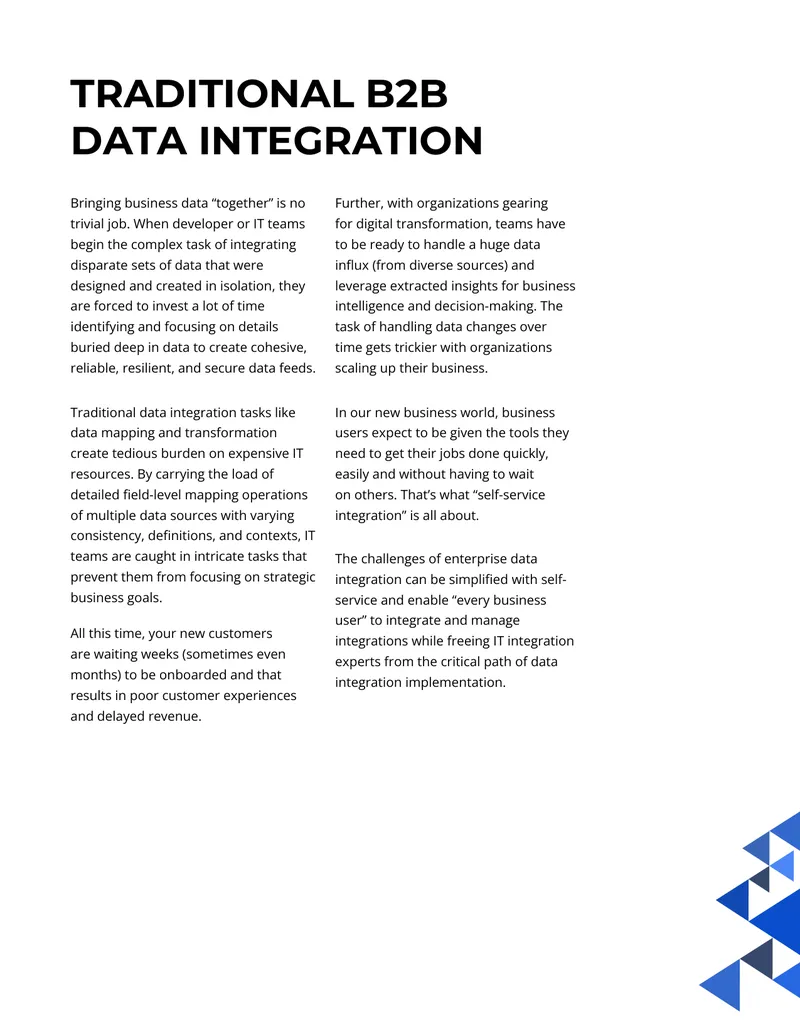 TRADITIONAL B2B
DATA INTEGRATION

Bringing business data "together" is no trivial job. When developer or IT teams begin the complex task of integrating disparate sets of data that were designed and created in isolation, they are forced to invest a lot of time identifying and focusing on details buried deep in data to create cohesive, reliable, resilient, and secure data feeds.

Traditional data integration tasks like data mapping and transformation create tedious burden on expensive IT resources. By carrying the load of detailed field-level mapping operations of multiple data sources with varying consistency, definitions, and contexts, IT teams are caught in intricate tasks that prevent them from focusing on strategic business goals.

All this time, your new customers are waiting weeks (sometimes even months) to be onboarded and that results in poor customer experiences and delayed revenue.

Further, with organizations gearing for digital transformation, teams have to be ready to handle a huge data influx (from diverse sources) and leverage extracted insights for business intelligence and decision-making. The task of handling data changes over time gets trickier with organizations scaling up their business.

In our new business world, business users expect to be given the tools they need to get their jobs done quickly, easily and without having to wait on others. That's what "self-service integration" is all about.

The challenges of enterprise data integration can be simplified with self-service and enable "every business user" to integrate and manage integrations while freeing IT integration experts from the critical path of data integration implementation.